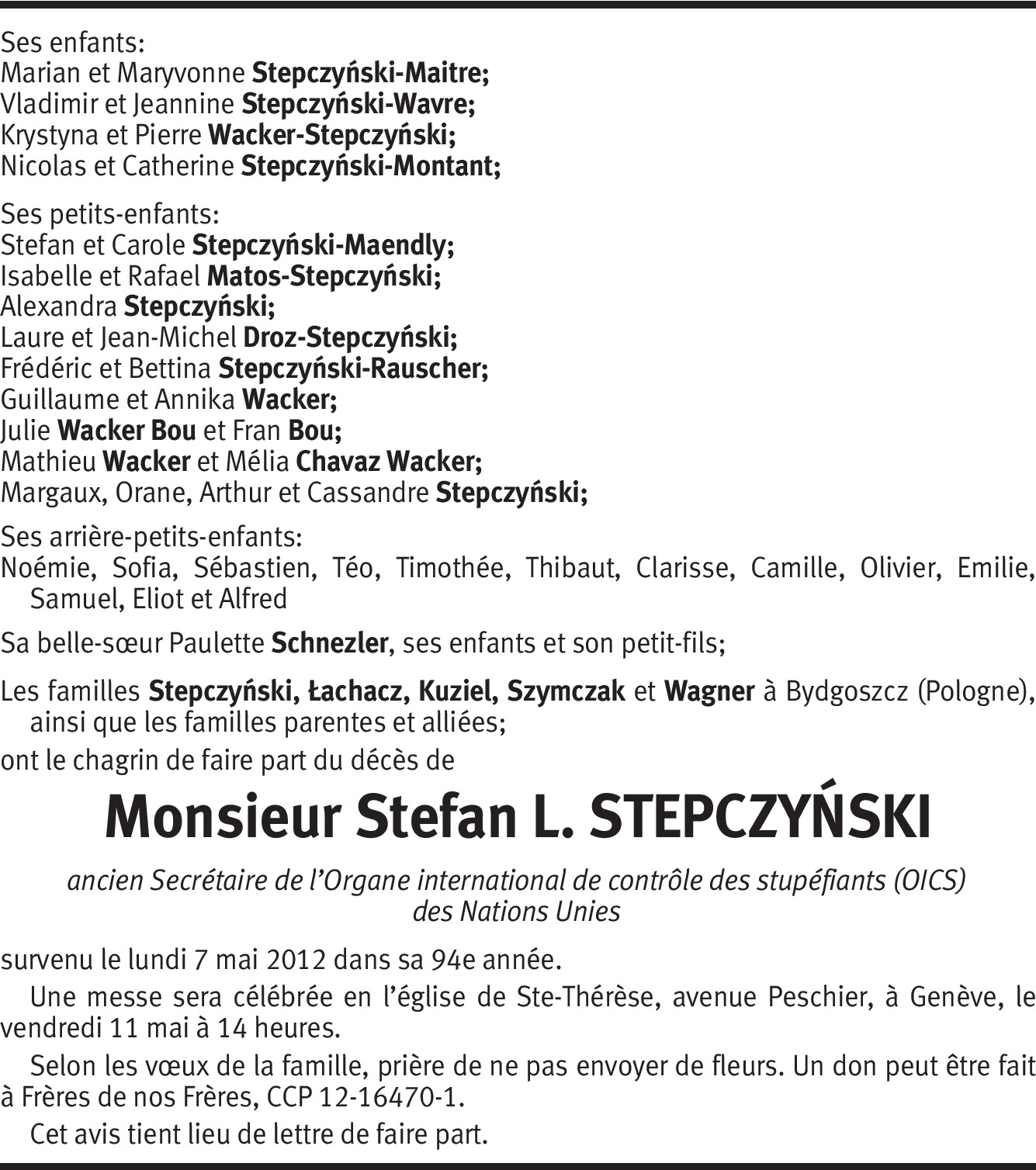 Ses enfants:
Marian et Maryvonne Stepczyński-Maitre;
Vladimir et Jeannine Stepczyński-Wavre;
Krystyna et Pierre Wacker-Stepczyński;
Nicolas et Catherine Stepczyński-Montant;

Ses petits-enfants:
Stefan et Carole Stepczyński-Maendly;
Isabelle et Rafael Matos-Stepczyński;
Alexandra Stepczyński;
Laure et Jean-Michel Droz-Stepczyński;
Frédéric et Bettina Stepczyński-Rauscher;
Guillaume et Annika Wacker;
Julie Wacker Bou et Fran Bou;
Mathieu Wacker et Mélia Chavaz Wacker;
Margaux, Orane, Arthur et Cassandre Stepczyński;

Ses arrière-petits-enfants:
Noémie, Sofia, Sébastien, Téo, Timothée, Thibaut, Clarisse, Camille, Olivier, Emilie, Samuel, Eliot et Alfred

Sa belle-sœur Paulette Schnezler, ses enfants et son petit-fils;

Les familles Stepczyński, Łachacz, Kuziel, Szymczak et Wagner à Bydgoszcz (Pologne), ainsi que les familles parentes et alliées;
ont le chagrin de faire part du décès de

Monsieur Stefan L. STEPCZYŃSKI

ancien Secrétaire de l'Organe international de contrôle des stupéfiants (OICS) des Nations Unies

survenu le lundi 7 mai 2012 dans sa 94e année.

Une messe sera célébrée en l'église de Ste-Thérèse, avenue Peschier, à Genève, le vendredi 11 mai à 14 heures.

Selon les vœux de la famille, prière de ne pas envoyer de fleurs. Un don peut être fait à Frères de nos Frères, CCP 12-16470-1.

Cet avis tient lieu de lettre de faire part.